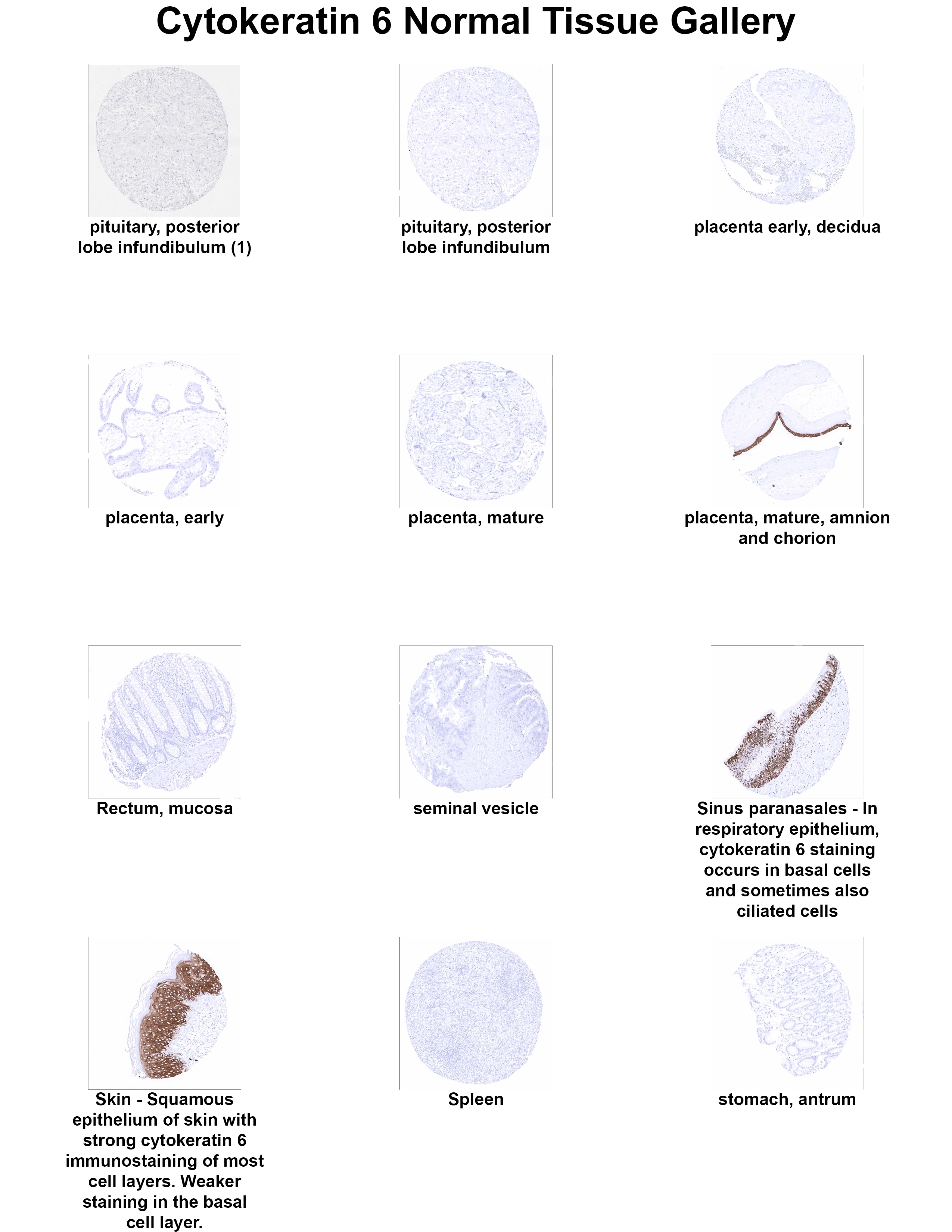 Cytokeratin 6 Normal Tissue Gallery

pituitary, posterior lobe infundibulum (1)

pituitary, posterior lobe infundibulum

placenta early, decidua

placenta, early

placenta, mature

placenta, mature, amnion and chorion

Rectum, mucosa

seminal vesicle

Sinus paranasales - In respiratory epithelium, cytokeratin 6 staining occurs in basal cells and sometimes also ciliated cells

Skin - Squamous epithelium of skin with strong cytokeratin 6 immunostaining of most cell layers. Weaker staining in the basal cell layer.

Spleen

stomach, antrum